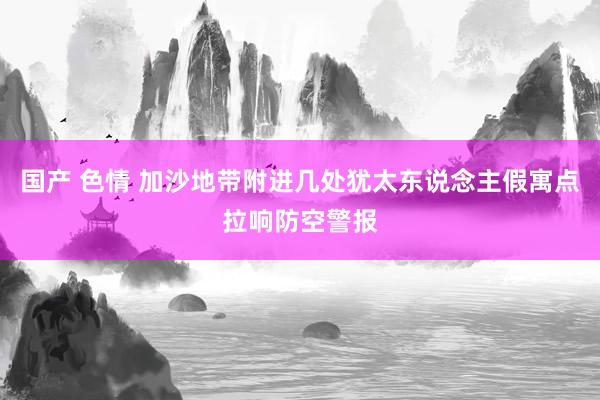 国产 色情 加沙地带附进几处犹太东说念主假寓点拉响防空警报